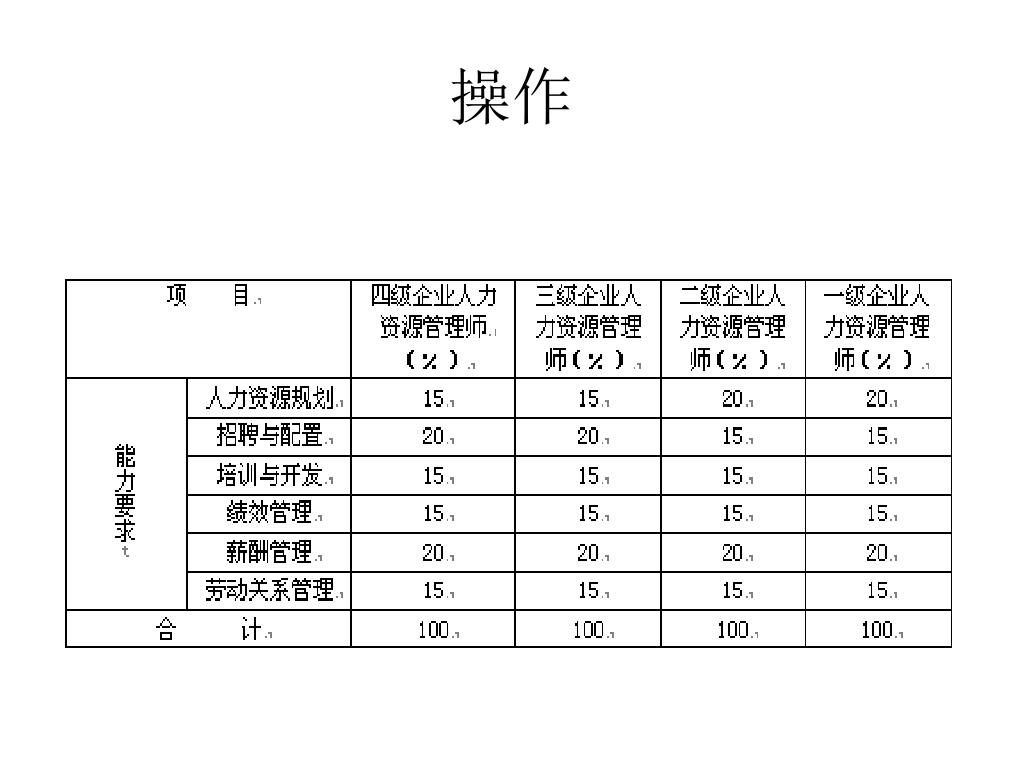 操作

| 项　　目 | | 四级企业人力资源管理师（%） | 三级企业人力资源管理师（%） | 二级企业人力资源管理师（%） | 一级企业人力资源管理师（%） |
|---|---|---|---|---|---|
| 能力要求 | 人力资源规划 | 15 | 15 | 20 | 20 |
| | 招聘与配置 | 20 | 20 | 15 | 15 |
| | 培训与开发 | 15 | 15 | 15 | 15 |
| | 绩效管理 | 15 | 15 | 15 | 15 |
| | 薪酬管理 | 20 | 20 | 20 | 20 |
| | 劳动关系管理 | 15 | 15 | 15 | 15 |
| 合　　计 | | 100 | 100 | 100 | 100 |